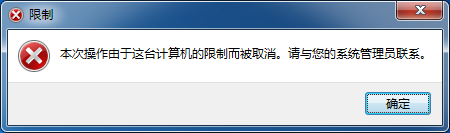 限制

本次操作由于这台计算机的限制而被取消。请与您的系统管理员联系。

确定